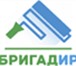 БРИГАДИР